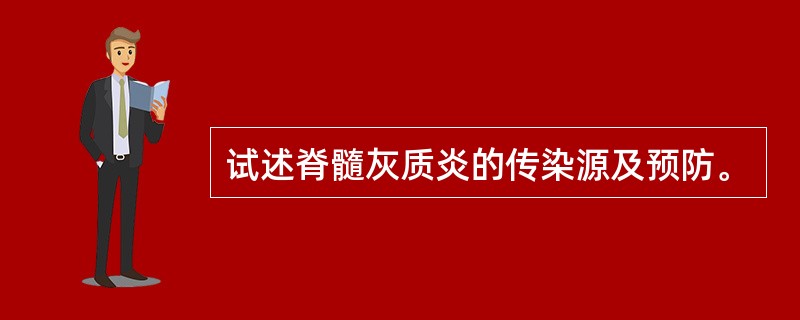 试述脊髓灰质炎的传染源及预防。